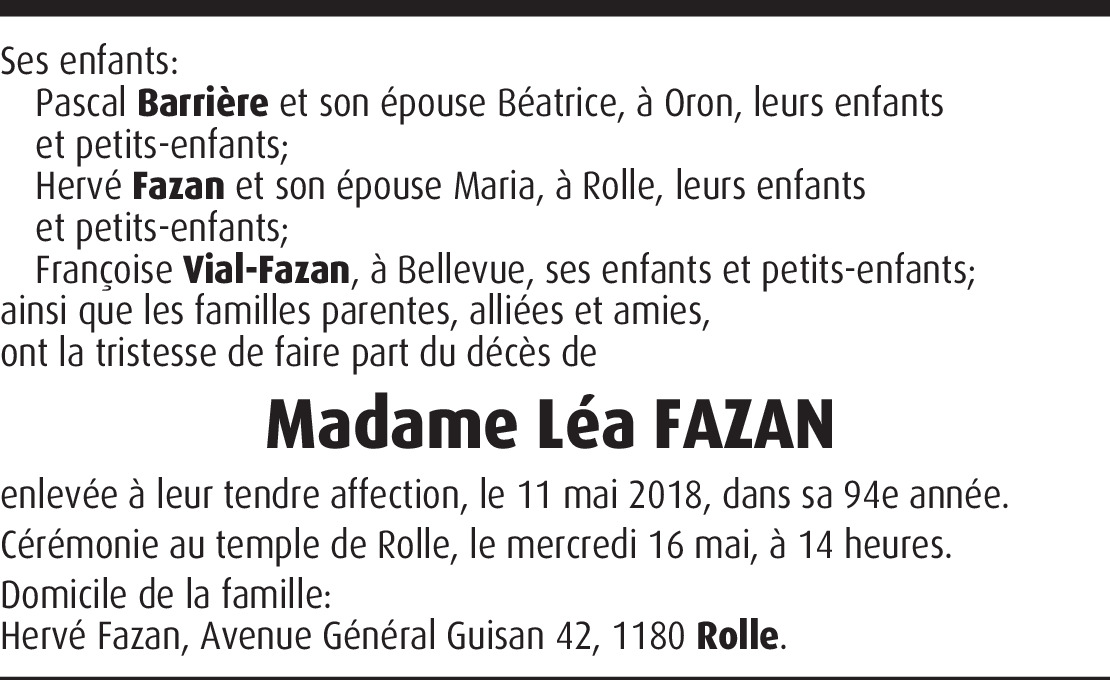 Ses enfants:

Pascal Barrière et son épouse Béatrice, à Oron, leurs enfants et petits-enfants;

Hervé Fazan et son épouse Maria, à Rolle, leurs enfants et petits-enfants;

Françoise Vial-Fazan, à Bellevue, ses enfants et petits-enfants;

ainsi que les familles parentes, alliées et amies,
ont la tristesse de faire part du décès de

Madame Léa FAZAN

enlevée à leur tendre affection, le 11 mai 2018, dans sa 94e année.

Cérémonie au temple de Rolle, le mercredi 16 mai, à 14 heures.

Domicile de la famille:
Hervé Fazan, Avenue Général Guisan 42, 1180 Rolle.